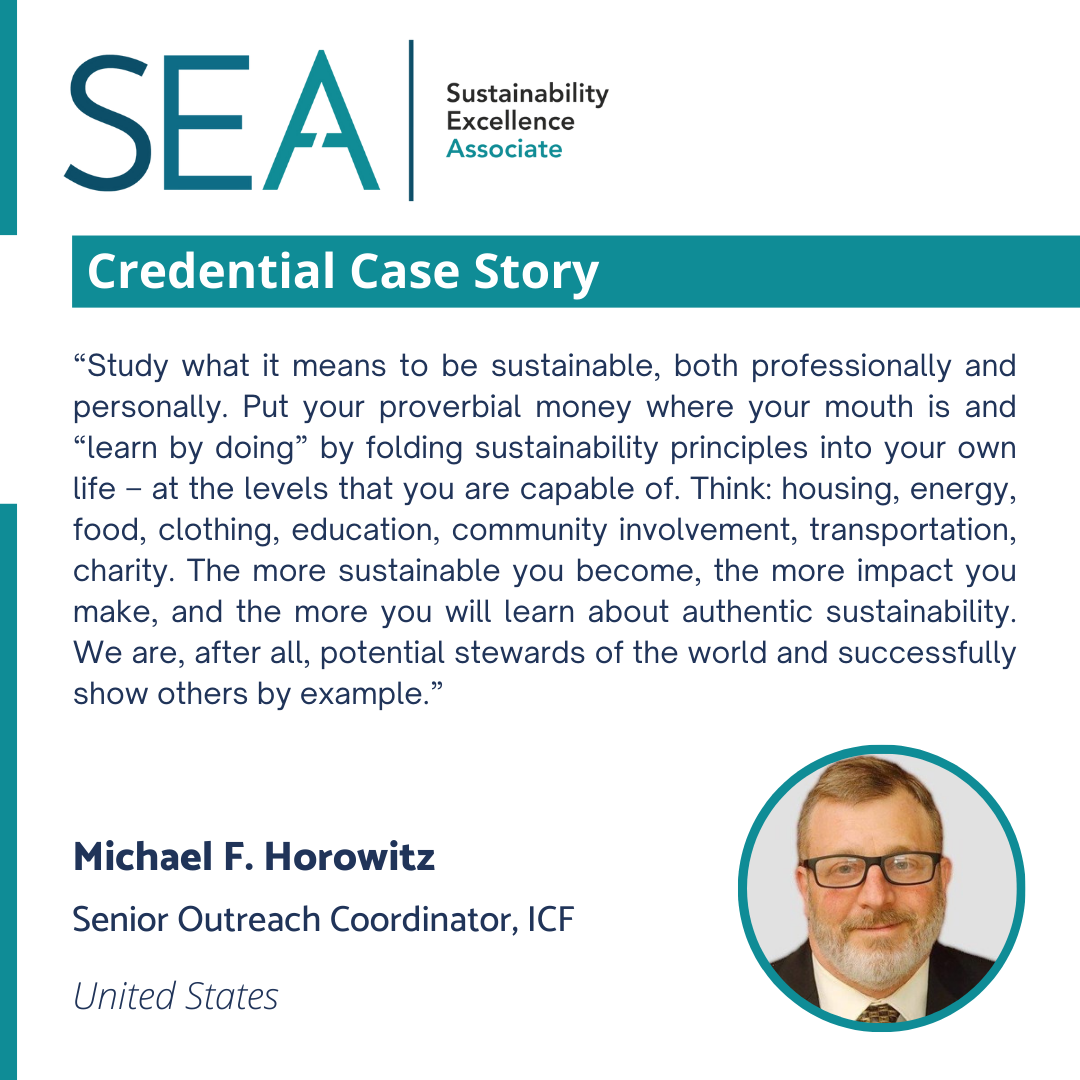 SEA

Sustainability Excellence Associate

Credential Case Story

“Study what it means to be sustainable, both professionally and personally. Put your proverbial money where your mouth is and “learn by doing” by folding sustainability principles into your own life – at the levels that you are capable of. Think: housing, energy, food, clothing, education, community involvement, transportation, charity. The more sustainable you become, the more impact you make, and the more you will learn about authentic sustainability. We are, after all, potential stewards of the world and successfully show others by example.”

Michael F. Horowitz

Senior Outreach Coordinator, ICF

United States